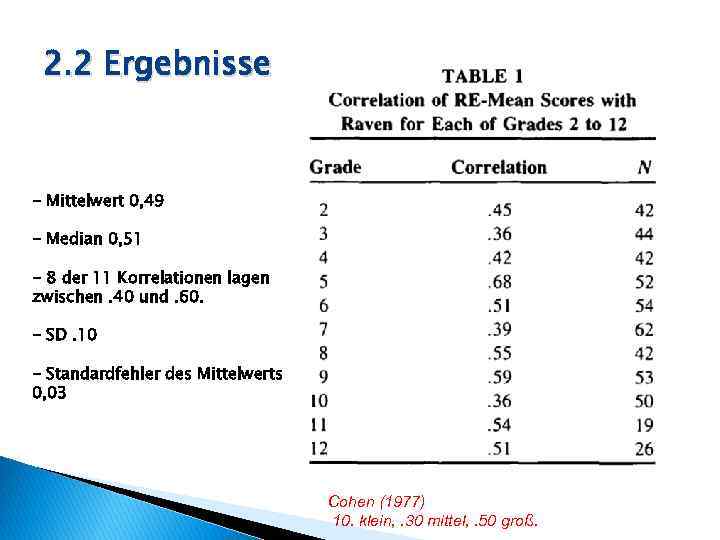 2.2 Ergebnisse

- Mittelwert 0,49

- Median 0,51

- 8 der 11 Korrelationen lagen zwischen .40 und .60.

- SD .10

- Standardfehler des Mittelwerts 0,03

TABLE 1
Correlation of RE-Mean Scores with Raven for Each of Grades 2 to 12

| Grade | Correlation | N |
|---|---|---|
| 2 | .45 | 42 |
| 3 | .36 | 44 |
| 4 | .42 | 42 |
| 5 | .68 | 52 |
| 6 | .51 | 54 |
| 7 | .39 | 62 |
| 8 | .55 | 42 |
| 9 | .59 | 53 |
| 10 | .36 | 50 |
| 11 | .54 | 19 |
| 12 | .51 | 26 |

Cohen (1977)
10. klein, .30 mittel, .50 groß.